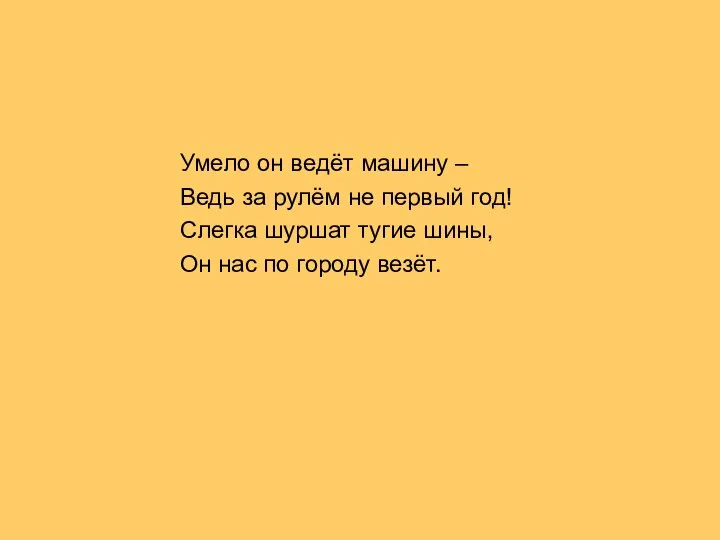 Умело он ведёт машину –
Ведь за рулём не первый год!
Слегка шуршат тугие шины,
Он нас по городу везёт.